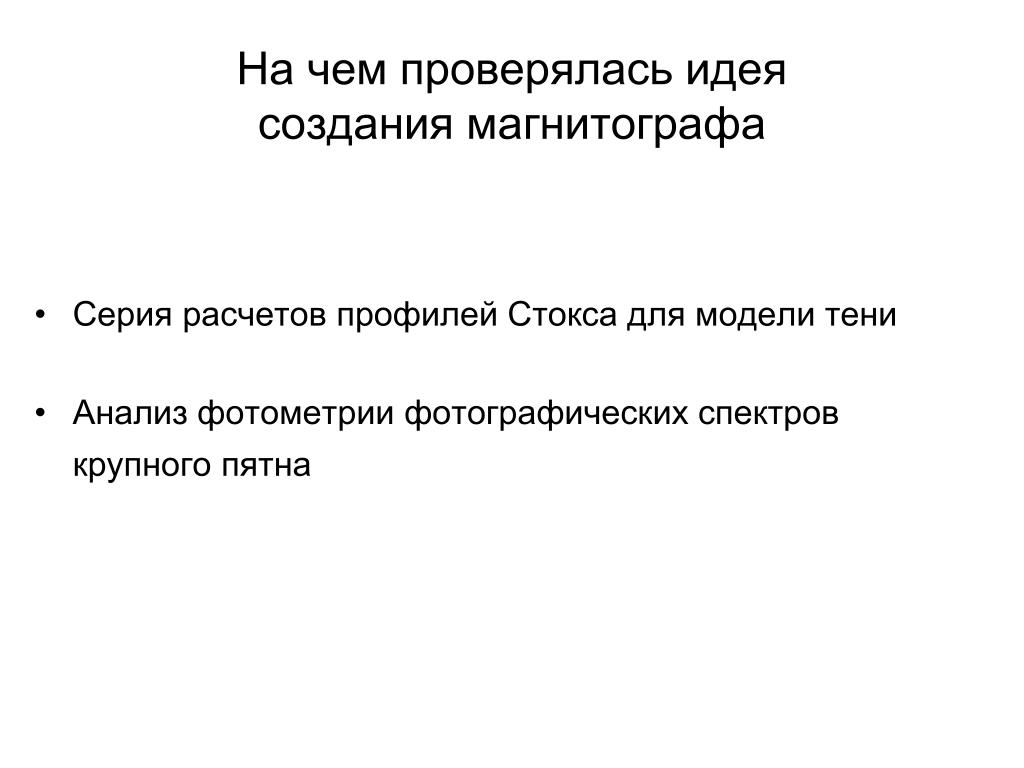 На чем проверялась идея создания магнитографа

• Серия расчетов профилей Стокса для модели тени

• Анализ фотометрии фотографических спектров крупного пятна